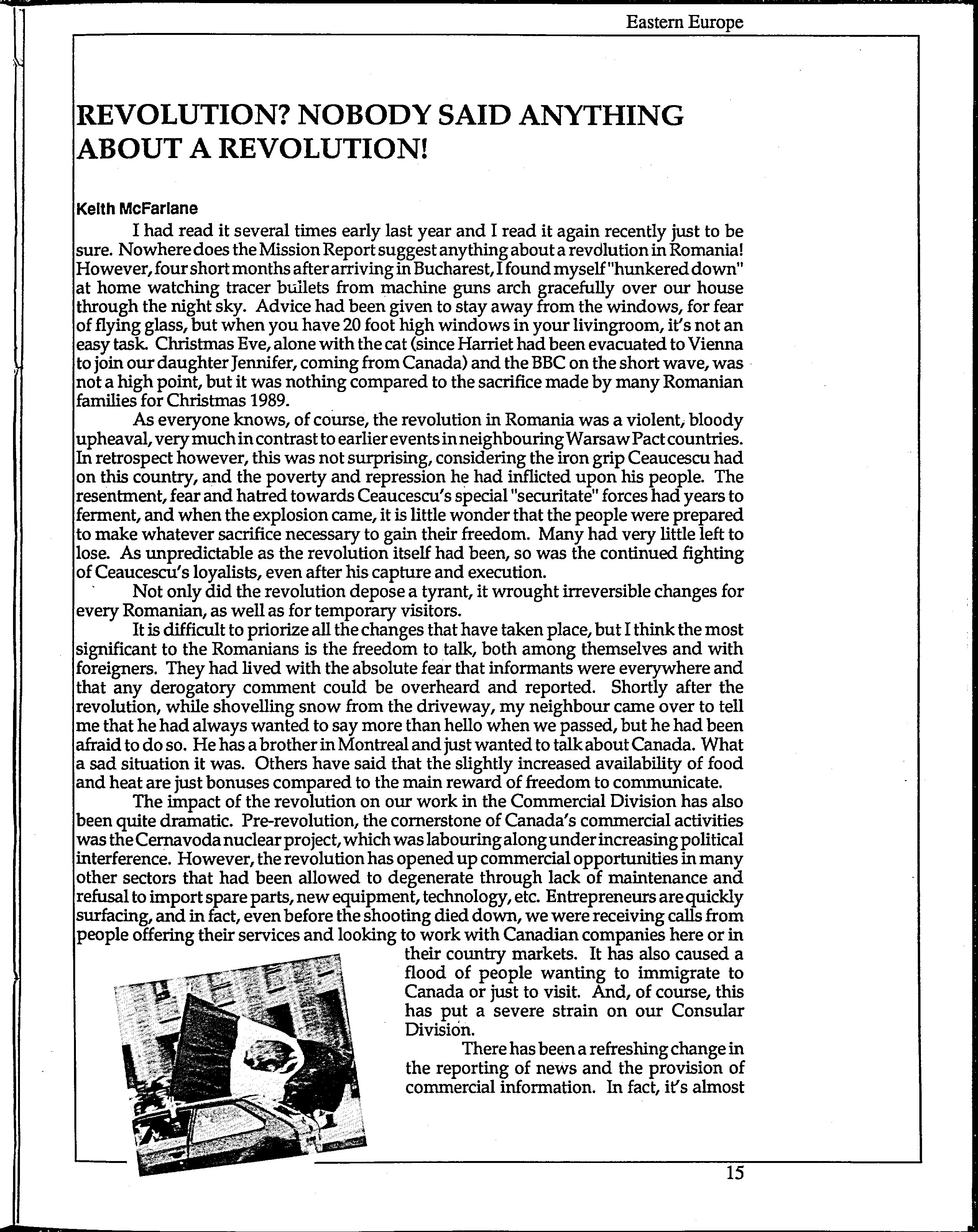 Eastern Europe

REVOLUTION? NOBODY SAID ANYTHING ABOUT A REVOLUTION!

Keith McFarlane

I had read it several times early last year and I read it again recently just to be sure. Nowhere does the Mission Report suggest anything about a revolution in Romania! However, four short months after arriving in Bucharest, I found myself "hunkered down" at home watching tracer bullets from machine guns arch gracefully over our house through the night sky. Advice had been given to stay away from the windows, for fear of flying glass, but when you have 20 foot high windows in your livingroom, it's not an easy task. Christmas Eve, alone with the cat (since Harriet had been evacuated to Vienna to join our daughter Jennifer, coming from Canada) and the BBC on the short wave, was not a high point, but it was nothing compared to the sacrifice made by many Romanian families for Christmas 1989.

As everyone knows, of course, the revolution in Romania was a violent, bloody upheaval, very much in contrast to earlier events in neighbouring Warsaw Pact countries. In retrospect however, this was not surprising, considering the iron grip Ceaucescu had on this country, and the poverty and repression he had inflicted upon his people. The resentment, fear and hatred towards Ceaucescu's special "securitate" forces had years to ferment, and when the explosion came, it is little wonder that the people were prepared to make whatever sacrifice necessary to gain their freedom. Many had very little left to lose. As unpredictable as the revolution itself had been, so was the continued fighting of Ceaucescu's loyalists, even after his capture and execution.

Not only did the revolution depose a tyrant, it wrought irreversible changes for every Romanian, as well as for temporary visitors.

It is difficult to priorize all the changes that have taken place, but I think the most significant to the Romanians is the freedom to talk, both among themselves and with foreigners. They had lived with the absolute fear that informants were everywhere and that any derogatory comment could be overheard and reported. Shortly after the revolution, while shovelling snow from the driveway, my neighbour came over to tell me that he had always wanted to say more than hello when we passed, but he had been afraid to do so. He has a brother in Montreal and just wanted to talk about Canada. What a sad situation it was. Others have said that the slightly increased availability of food and heat are just bonuses compared to the main reward of freedom to communicate.

The impact of the revolution on our work in the Commercial Division has also been quite dramatic. Pre-revolution, the cornerstone of Canada's commercial activities was the Cernavoda nuclear project, which was labouring along under increasing political interference. However, the revolution has opened up commercial opportunities in many other sectors that had been allowed to degenerate through lack of maintenance and refusal to import spare parts, new equipment, technology, etc. Entrepreneurs are quickly surfacing, and in fact, even before the shooting died down, we were receiving calls from people offering their services and looking to work with Canadian companies here or in their country markets. It has also caused a flood of people wanting to immigrate to Canada or just to visit. And, of course, this has put a severe strain on our Consular Division.

There has been a refreshing change in the reporting of news and the provision of commercial information. In fact, it's almost

15